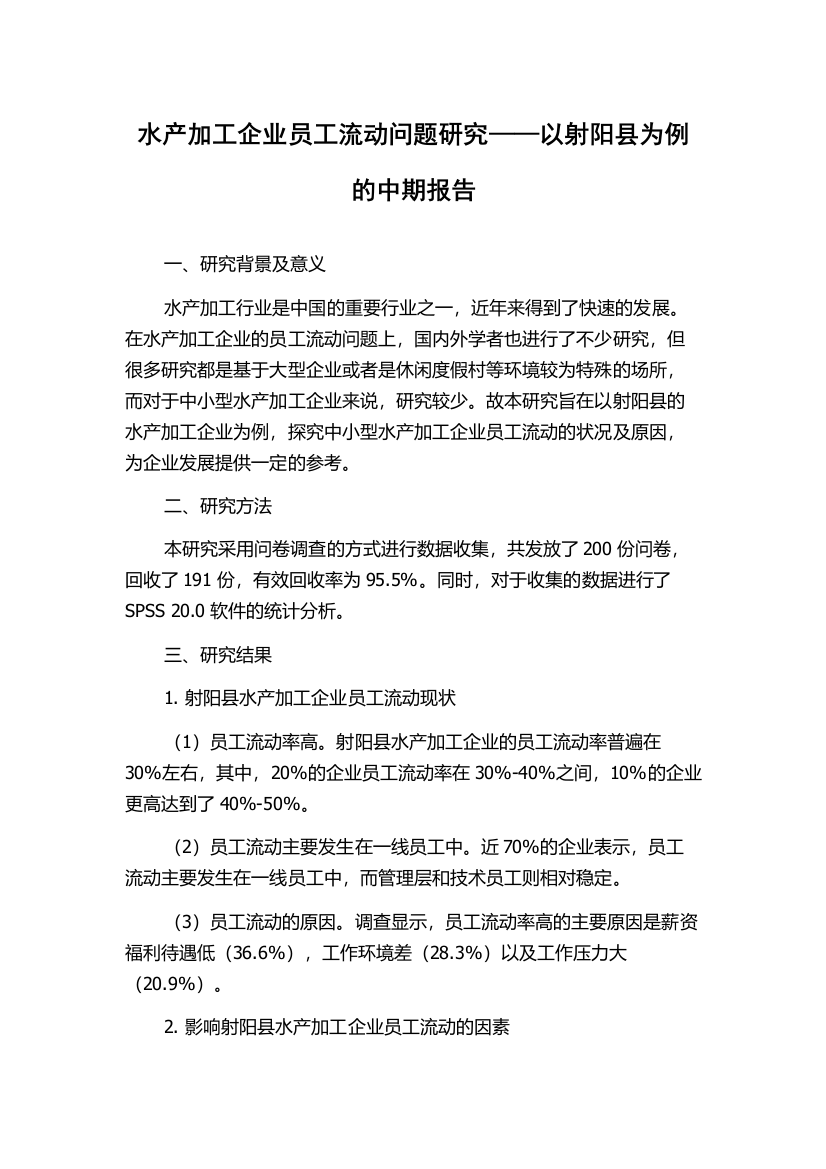 水产加工企业员工流动问题研究——以射阳县为例的中期报告

一、研究背景及意义

水产加工行业是中国的重要行业之一，近年来得到了快速的发展。在水产加工企业的员工流动问题上，国内外学者也进行了不少研究，但很多研究都是基于大型企业或者是休闲度假村等环境较为特殊的场所，而对于中小型水产加工企业来说，研究较少。故本研究旨在以射阳县的水产加工企业为例，探究中小型水产加工企业员工流动的状况及原因，为企业发展提供一定的参考。

二、研究方法

本研究采用问卷调查的方式进行数据收集，共发放了 200 份问卷，回收了 191 份，有效回收率为 95.5%。同时，对于收集的数据进行了 SPSS 20.0 软件的统计分析。

三、研究结果

1. 射阳县水产加工企业员工流动现状

（1）员工流动率高。射阳县水产加工企业的员工流动率普遍在 30%左右，其中，20%的企业员工流动率在 30%-40%之间，10%的企业更高达到了 40%-50%。

（2）员工流动主要发生在一线员工中。近 70%的企业表示，员工流动主要发生在一线员工中，而管理层和技术员工则相对稳定。

（3）员工流动的原因。调查显示，员工流动率高的主要原因是薪资福利待遇低（36.6%），工作环境差（28.3%）以及工作压力大（20.9%）。

2. 影响射阳县水产加工企业员工流动的因素